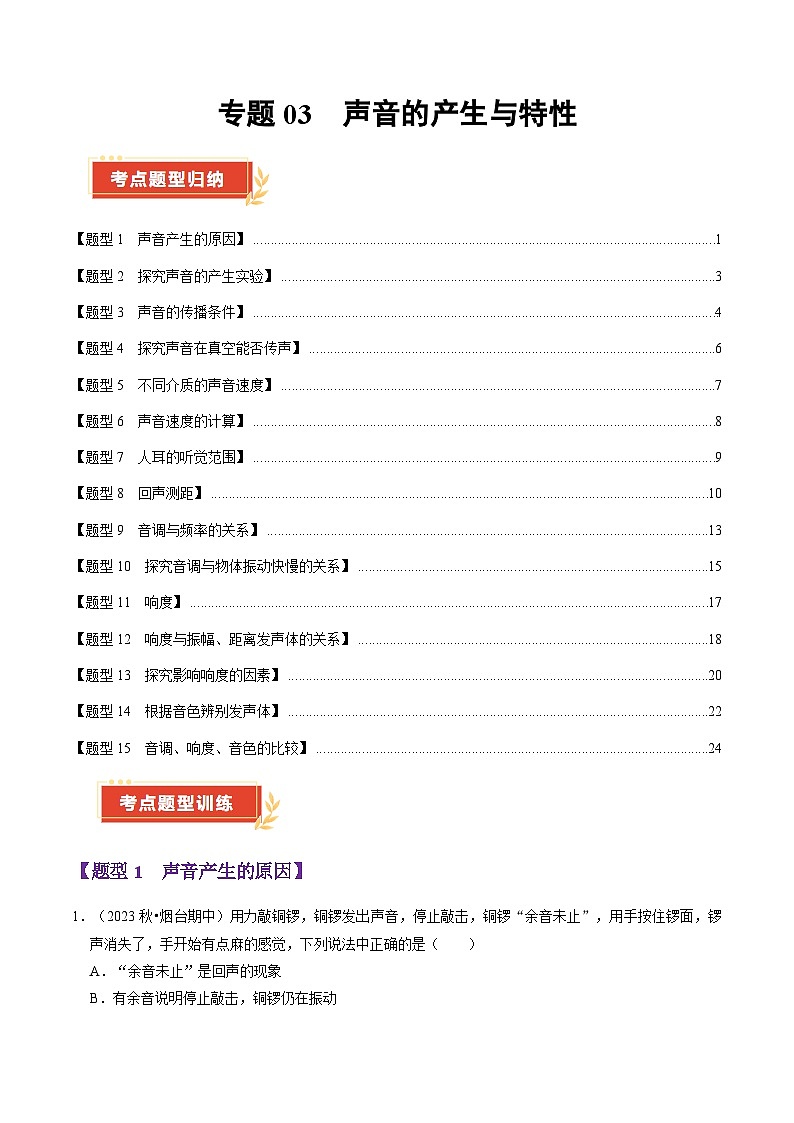 专题03 声音的产生与特性

考点题型归纳

【题型1 声音产生的原因】 1

【题型2 探究声音的产生实验】 3

【题型3 声音的传播条件】 4

【题型4 探究声音在真空能否传声】 6

【题型5 不同介质的声音速度】 7

【题型6 声音速度的计算】 8

【题型7 人耳的听觉范围】 9

【题型8 回声测距】 10

【题型9 音调与频率的关系】 13

【题型10 探究音调与物体振动快慢的关系】 15

【题型11 响度】 17

【题型12 响度与振幅、距离发声体的关系】 18

【题型13 探究影响响度的因素】 20

【题型14 根据音色辨别发声体】 22

【题型15 音调、响度、音色的比较】 24

考点题型训练

【题型1 声音产生的原因】

1.（2023秋•烟台期中）用力敲铜锣，铜锣发出声音，停止敲击，铜锣“余音未止”，用手按住锣面，锣声消失了，手开始有点麻的感觉，下列说法中正确的是（ ）

A.“余音未止”是回声的现象

B.有余音说明停止敲击，铜锣仍在振动